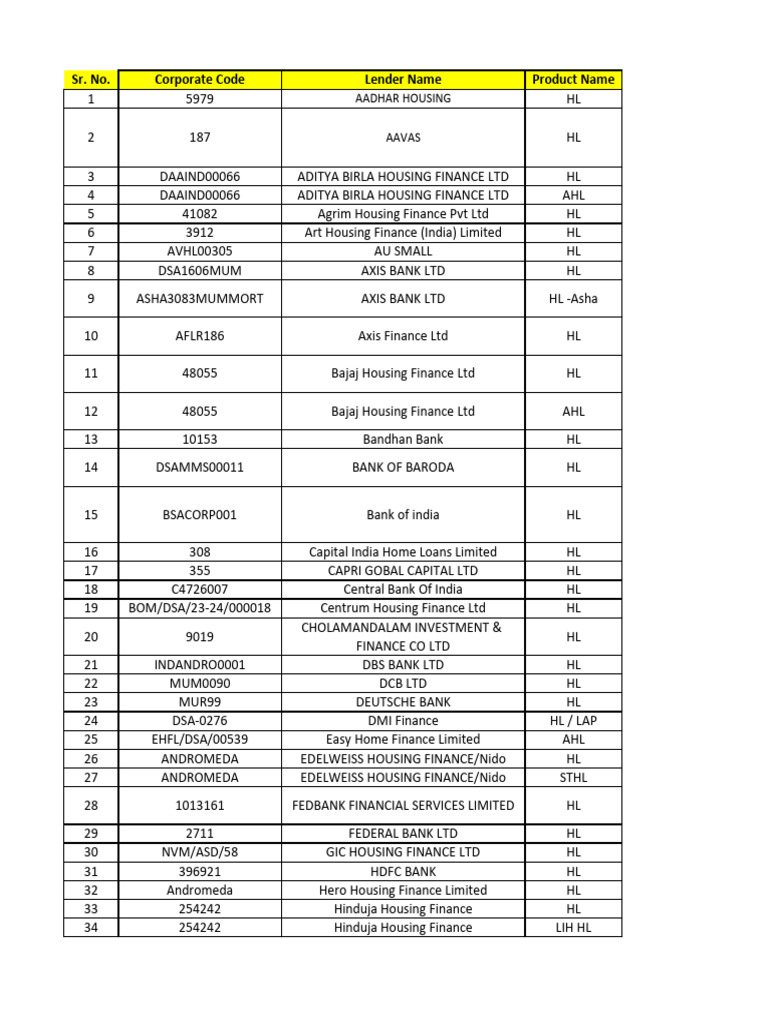 | Sr. No. | Corporate Code | Lender Name | Product Name |
|---|---|---|---|
| 1 | 5979 | AADHAR HOUSING | HL |
| 2 | 187 | AAVAS | HL |
| 3 | DAAIND00066 | ADITYA BIRLA HOUSING FINANCE LTD | HL |
| 4 | DAAIND00066 | ADITYA BIRLA HOUSING FINANCE LTD | AHL |
| 5 | 41082 | Agrim Housing Finance Pvt Ltd | HL |
| 6 | 3912 | Art Housing Finance (India) Limited | HL |
| 7 | AVHL00305 | AU SMALL | HL |
| 8 | DSA1606MUM | AXIS BANK LTD | HL |
| 9 | ASHA3083MUMMORT | AXIS BANK LTD | HL -Asha |
| 10 | AFLR186 | Axis Finance Ltd | HL |
| 11 | 48055 | Bajaj Housing Finance Ltd | HL |
| 12 | 48055 | Bajaj Housing Finance Ltd | AHL |
| 13 | 10153 | Bandhan Bank | HL |
| 14 | DSAMMS00011 | BANK OF BARODA | HL |
| 15 | BSACORP001 | Bank of india | HL |
| 16 | 308 | Capital India Home Loans Limited | HL |
| 17 | 355 | CAPRI GOBAL CAPITAL LTD | HL |
| 18 | C4726007 | Central Bank Of India | HL |
| 19 | BOM/DSA/23-24/000018 | Centrum Housing Finance Ltd | HL |
| 20 | 9019 | CHOLAMANDALAM INVESTMENT & FINANCE CO LTD | HL |
| 21 | INDANDRO0001 | DBS BANK LTD | HL |
| 22 | MUM0090 | DCB LTD | HL |
| 23 | MUR99 | DEUTSCHE BANK | HL |
| 24 | DSA-0276 | DMI Finance | HL / LAP |
| 25 | EHFL/DSA/00539 | Easy Home Finance Limited | AHL |
| 26 | ANDROMEDA | EDELWEISS HOUSING FINANCE/Nido | HL |
| 27 | ANDROMEDA | EDELWEISS HOUSING FINANCE/Nido | STHL |
| 28 | 1013161 | FEDBANK FINANCIAL SERVICES LIMITED | HL |
| 29 | 2711 | FEDERAL BANK LTD | HL |
| 30 | NVM/ASD/58 | GIC HOUSING FINANCE LTD | HL |
| 31 | 396921 | HDFC BANK | HL |
| 32 | Andromeda | Hero Housing Finance Limited | HL |
| 33 | 254242 | Hinduja Housing Finance | HL |
| 34 | 254242 | Hinduja Housing Finance | LIH HL |